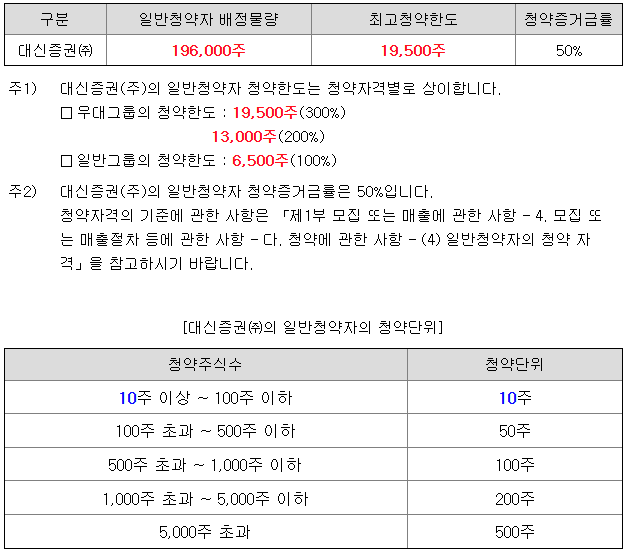 | 구분 | 일반청약자 배정물량 | 최고청약한도 | 청약증거금률 |
|---|---|---|---|
| 대신증권㈜ | 196,000주 | 19,500주 | 50% |

주1) 대신증권(주)의 일반청약자 청약한도는 청약자격별로 상이합니다.
☐ 우대그룹의 청약한도 : 19,500주(300%)
13,000주(200%)
☐ 일반그룹의 청약한도 : 6,500주(100%)

주2) 대신증권(주)의 일반청약자 청약증거금률은 50%입니다.
청약자격의 기준에 관한 사항은 「제1부 모집 또는 매출에 관한 사항 - 4. 모집 또는 매출절차 등에 관한 사항 - 다. 청약에 관한 사항 - (4) 일반청약자의 청약 자격」을 참고하시기 바랍니다.

[대신증권㈜의 일반청약자의 청약단위]

| 청약주식수 | 청약단위 |
|---|---|
| 10주 이상 ~ 100주 이하 | 10주 |
| 100주 초과 ~ 500주 이하 | 50주 |
| 500주 초과 ~ 1,000주 이하 | 100주 |
| 1,000주 초과 ~ 5,000주 이하 | 200주 |
| 5,000주 초과 | 500주 |